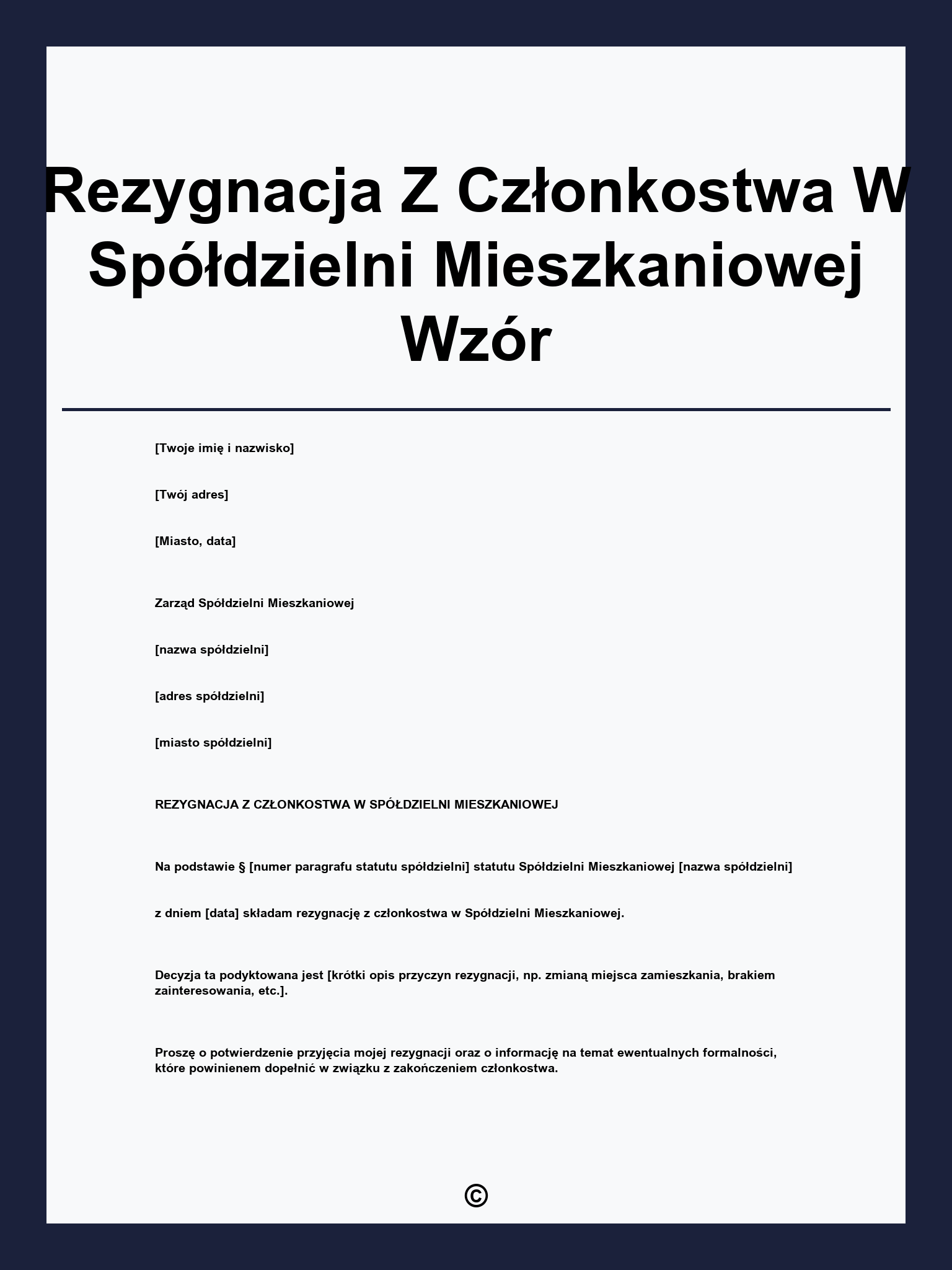 Rezygnacja Z Członkostwa W Spółdzielni Mieszkaniowej Wzór

[Twoje imię i nazwisko]

[Twój adres]

[Miasto, data]

Zarząd Spółdzielni Mieszkaniowej

[nazwa spółdzielni]

[adres spółdzielni]

[miasto spółdzielni]

REZYGNACJA Z CZŁONKOSTWA W SPÓŁDZIELNI MIESZKANIOWEJ

Na podstawie § [numer paragrafu statutu spółdzielni] statutu Spółdzielni Mieszkaniowej [nazwa spółdzielni]

z dniem [data] składam rezygnację z członkostwa w Spółdzielni Mieszkaniowej.

Decyzja ta podyktowana jest [krótki opis przyczyn rezygnacji, np. zmianą miejsca zamieszkania, brakiem zainteresowania, etc.].

Proszę o potwierdzenie przyjęcia mojej rezygnacji oraz o informację na temat ewentualnych formalności, które powinienem dopełnić w związku z zakończeniem członkostwa.

©